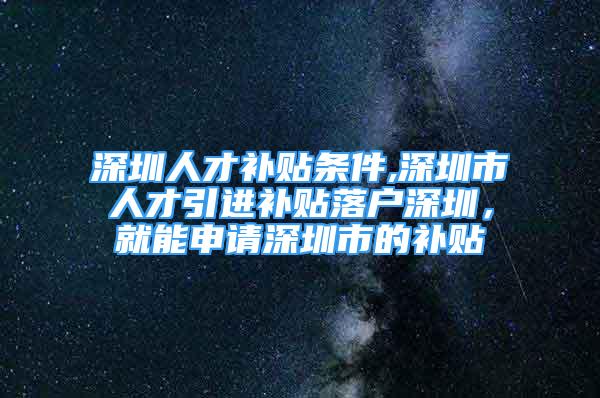 深圳人才补贴条件,深圳市人才引进补贴落户深圳，就能申请深圳市的补贴